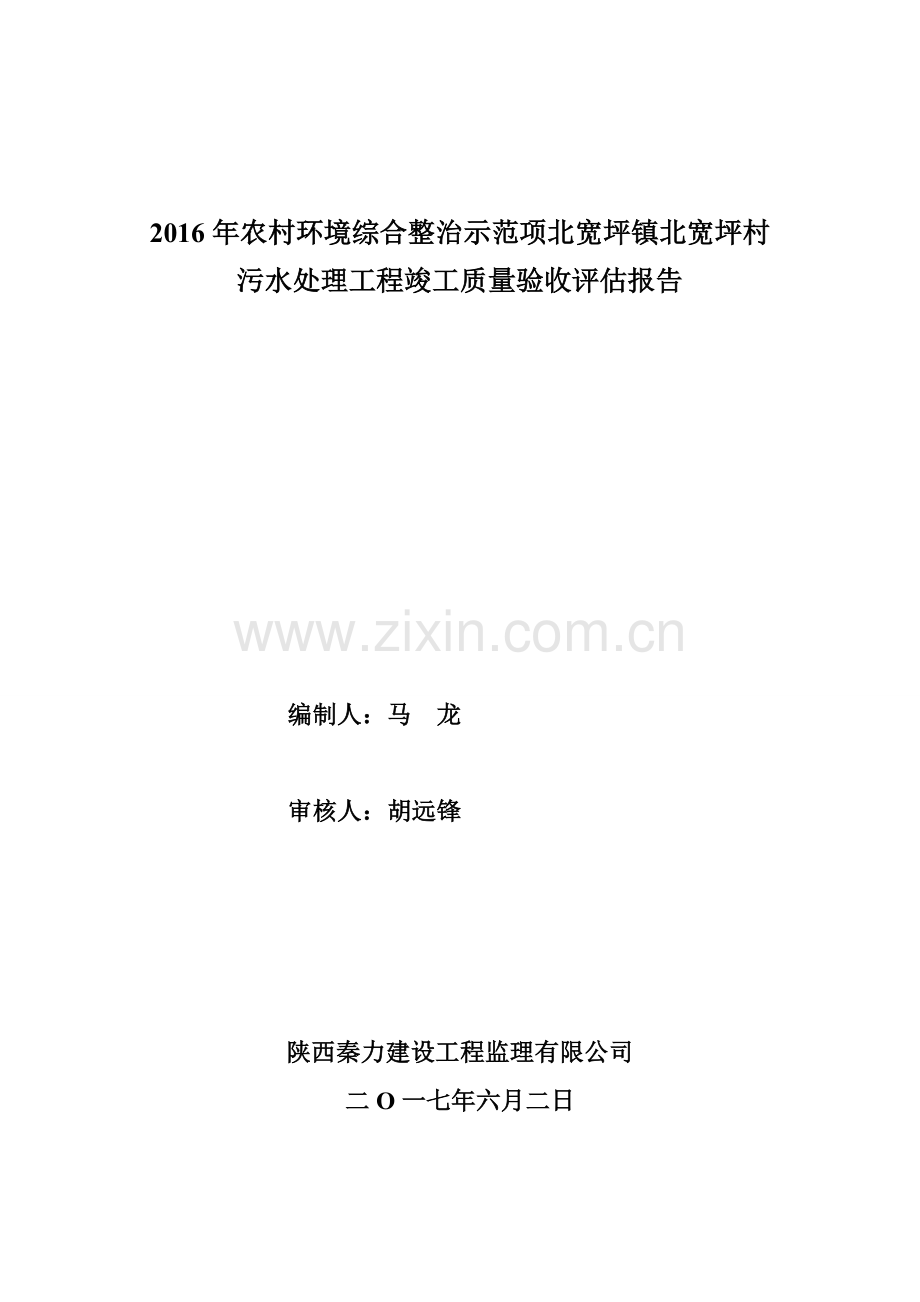 2016年农村环境综合整治示范项北宽坪镇北宽坪村
污水处理工程竣工质量验收评估报告

编制人：马 龙

审核人：胡远锋

陕西秦力建设工程监理有限公司

二O一七年六月二日

www.zixin.com.cn